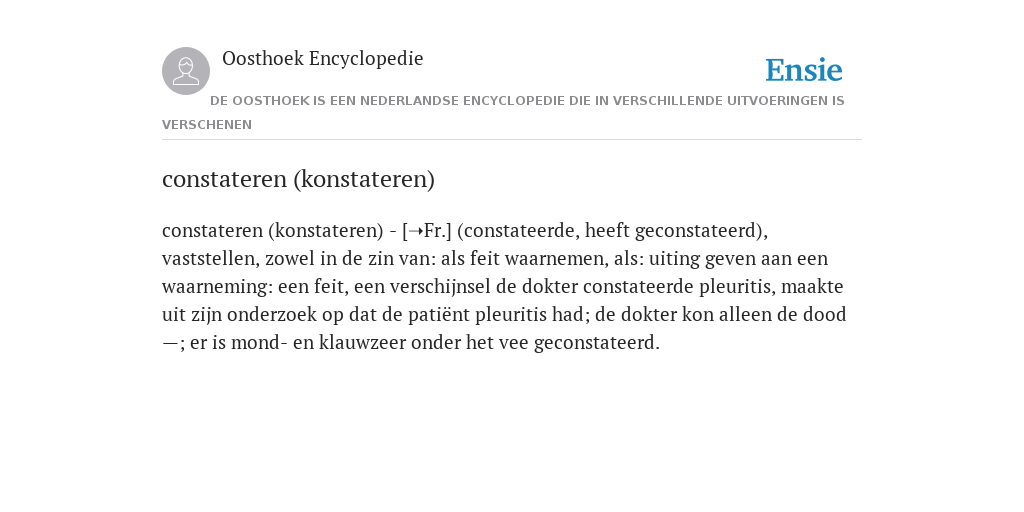 Oosthoek Encyclopedie

Ensie

DE OOSTHOEK IS EEN NEDERLANDSE ENCYCLOPEDIE DIE IN VERSCHILLENDE UITVOERINGEN IS VERSCHENEN

constateren (konstateren)

constateren (konstateren) - [➝Fr.] (constateerde, heeft geconstateerd), vaststellen, zowel in de zin van: als feit waarnemen, als: uiting geven aan een waarneming: een feit, een verschijnsel de dokter constateerde pleuritis, maakte uit zijn onderzoek op dat de patiënt pleuritis had; de dokter kon alleen de dood —; er is mond- en klauwzeer onder het vee geconstateerd.